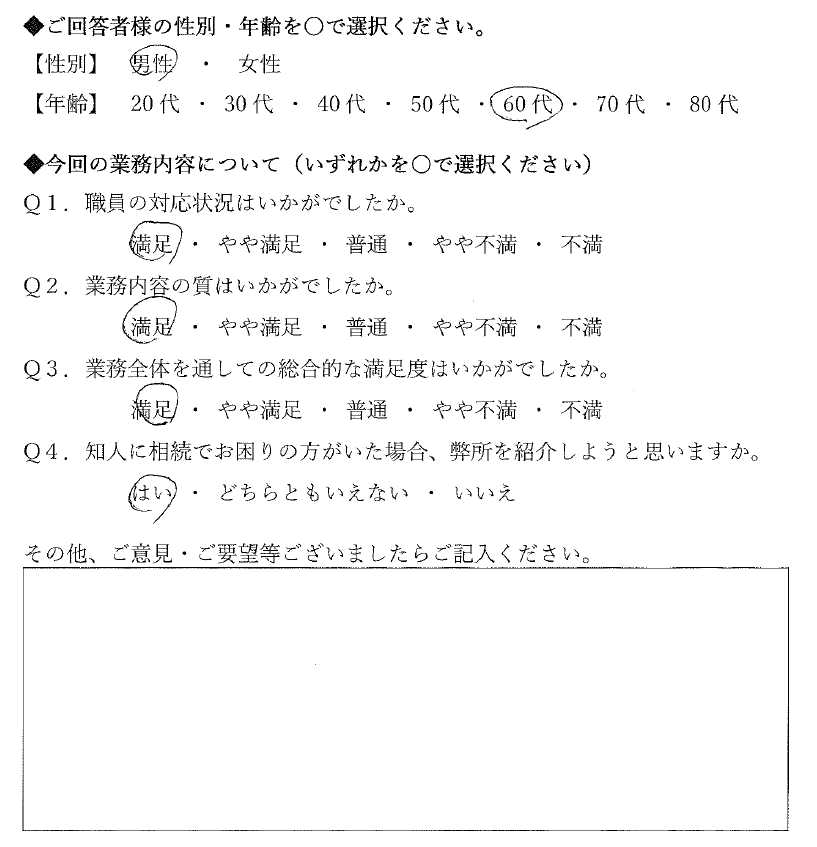 ◆ご回答者様の性別・年齢を○で選択ください。
【性別】 男性 ・ 女性
【年齢】 20代 ・ 30代 ・ 40代 ・ 50代 ・ 60代 ・ 70代 ・ 80代

◆今回の業務内容について（いずれかを○で選択ください）
Q1．職員の対応状況はいかがでしたか。
満足 ・ やや満足 ・ 普通 ・ やや不満 ・ 不満
Q2．業務内容の質はいかがでしたか。
満足 ・ やや満足 ・ 普通 ・ やや不満 ・ 不満
Q3．業務全体を通しての総合的な満足度はいかがでしたか。
満足 ・ やや満足 ・ 普通 ・ やや不満 ・ 不満
Q4．知人に相続でお困りの方がいた場合、弊所を紹介しようと思いますか。
はい ・ どちらともいえない ・ いいえ

その他、ご意見・ご要望等ございましたらご記入ください。